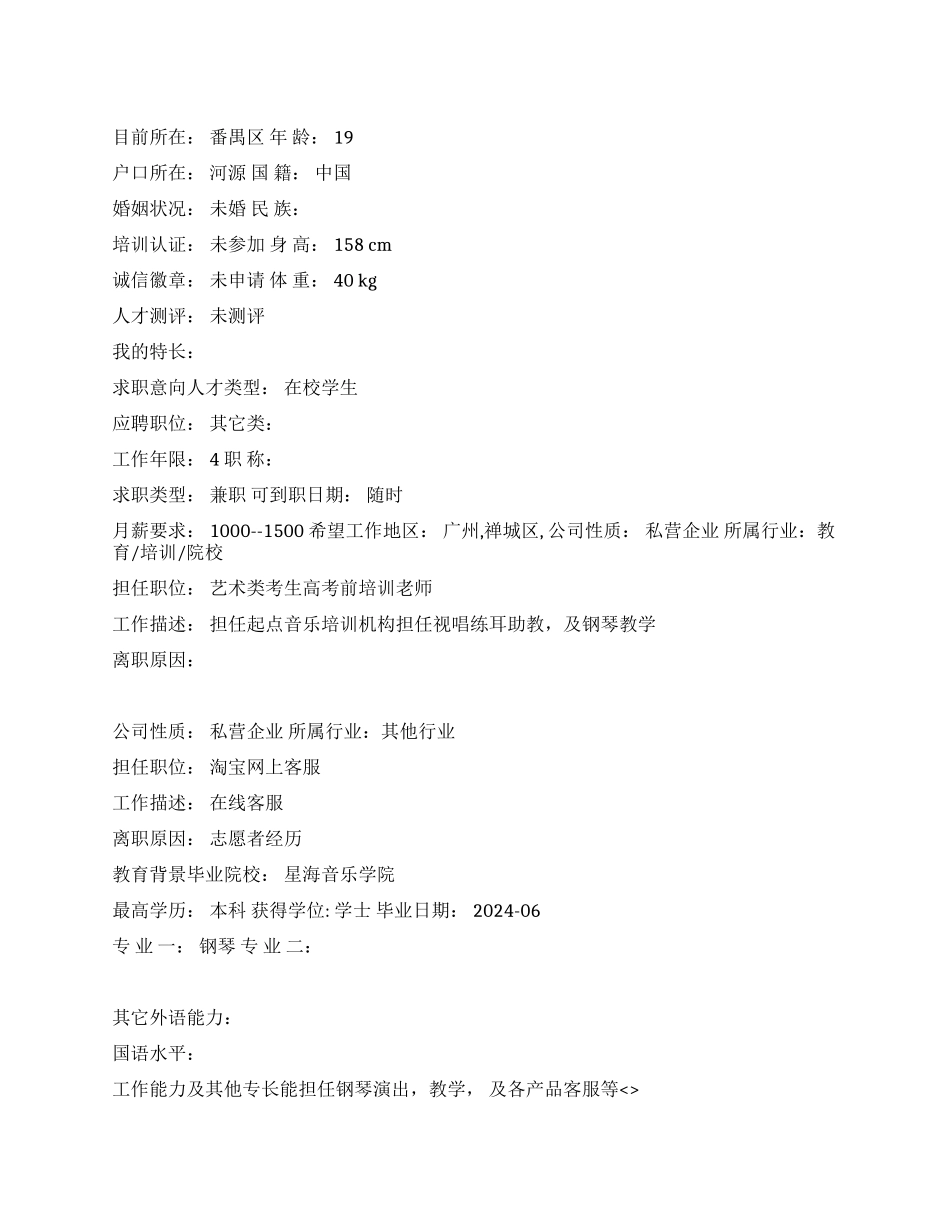 目前所在： 番禺区 年 龄： 19

户口所在： 河源 国 籍： 中国

婚姻状况： 未婚 民 族：

培训认证： 未参加 身 高： 158 cm

诚信徽章： 未申请 体 重： 40 kg

人才测评： 未测评

我的特长：

求职意向人才类型： 在校学生

应聘职位： 其它类：

工作年限： 4 职 称：

求职类型： 兼职 可到职日期： 随时

月薪要求： 1000--1500 希望工作地区： 广州,禅城区, 公司性质： 私营企业 所属行业：教育/培训/院校

担任职位： 艺术类考生高考前培训老师

工作描述： 担任起点音乐培训机构担任视唱练耳助教，及钢琴教学

离职原因：

公司性质： 私营企业 所属行业：其他行业

担任职位： 淘宝网上客服

工作描述： 在线客服

离职原因： 志愿者经历

教育背景毕业院校： 星海音乐学院

最高学历： 本科 获得学位: 学士 毕业日期： 2024-06

专 业 一： 钢琴 专 业 二：

其它外语能力：

国语水平：

工作能力及其他专长能担任钢琴演出，教学， 及各产品客服等<>